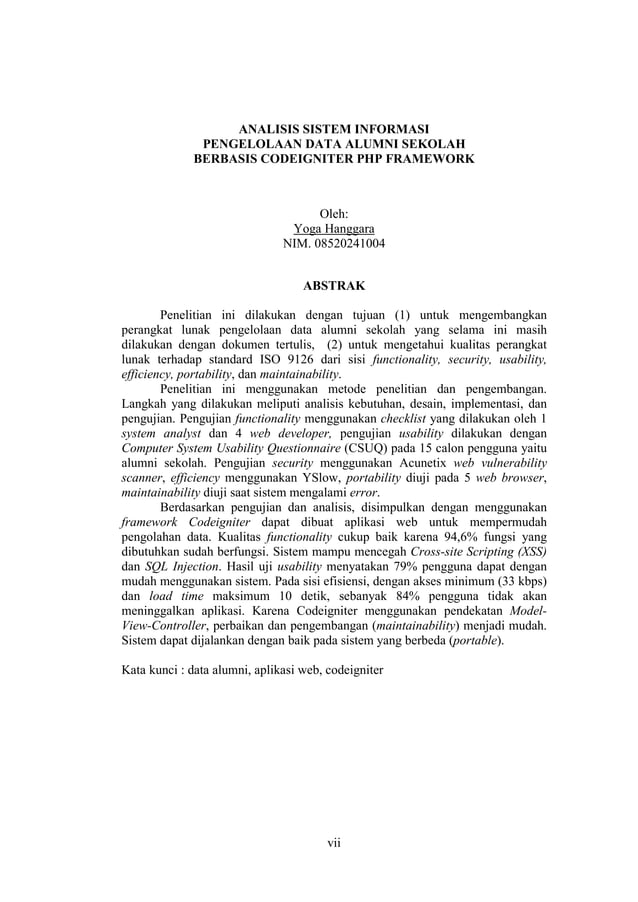 ANALISIS SISTEM INFORMASI
PENGELOLAAN DATA ALUMNI SEKOLAH
BERBASIS CODEIGNITER PHP FRAMEWORK

Oleh:
Yoga Hanggara
NIM. 08520241004

ABSTRAK

Penelitian ini dilakukan dengan tujuan (1) untuk mengembangkan perangkat lunak pengelolaan data alumni sekolah yang selama ini masih dilakukan dengan dokumen tertulis, (2) untuk mengetahui kualitas perangkat lunak terhadap standard ISO 9126 dari sisi functionality, security, usability, efficiency, portability, dan maintainability.

Penelitian ini menggunakan metode penelitian dan pengembangan. Langkah yang dilakukan meliputi analisis kebutuhan, desain, implementasi, dan pengujian. Pengujian functionality menggunakan checklist yang dilakukan oleh 1 system analyst dan 4 web developer, pengujian usability dilakukan dengan Computer System Usability Questionnaire (CSUQ) pada 15 calon pengguna yaitu alumni sekolah. Pengujian security menggunakan Acunetix web vulnerability scanner, efficiency menggunakan YSlow, portability diuji pada 5 web browser, maintainability diuji saat sistem mengalami error.

Berdasarkan pengujian dan analisis, disimpulkan dengan menggunakan framework Codeigniter dapat dibuat aplikasi web untuk mempermudah pengolahan data. Kualitas functionality cukup baik karena 94,6% fungsi yang dibutuhkan sudah berfungsi. Sistem mampu mencegah Cross-site Scripting (XSS) dan SQL Injection. Hasil uji usability menyatakan 79% pengguna dapat dengan mudah menggunakan sistem. Pada sisi efisiensi, dengan akses minimum (33 kbps) dan load time maksimum 10 detik, sebanyak 84% pengguna tidak akan meninggalkan aplikasi. Karena Codeigniter menggunakan pendekatan Model-View-Controller, perbaikan dan pengembangan (maintainability) menjadi mudah. Sistem dapat dijalankan dengan baik pada sistem yang berbeda (portable).

Kata kunci : data alumni, aplikasi web, codeigniter

vii